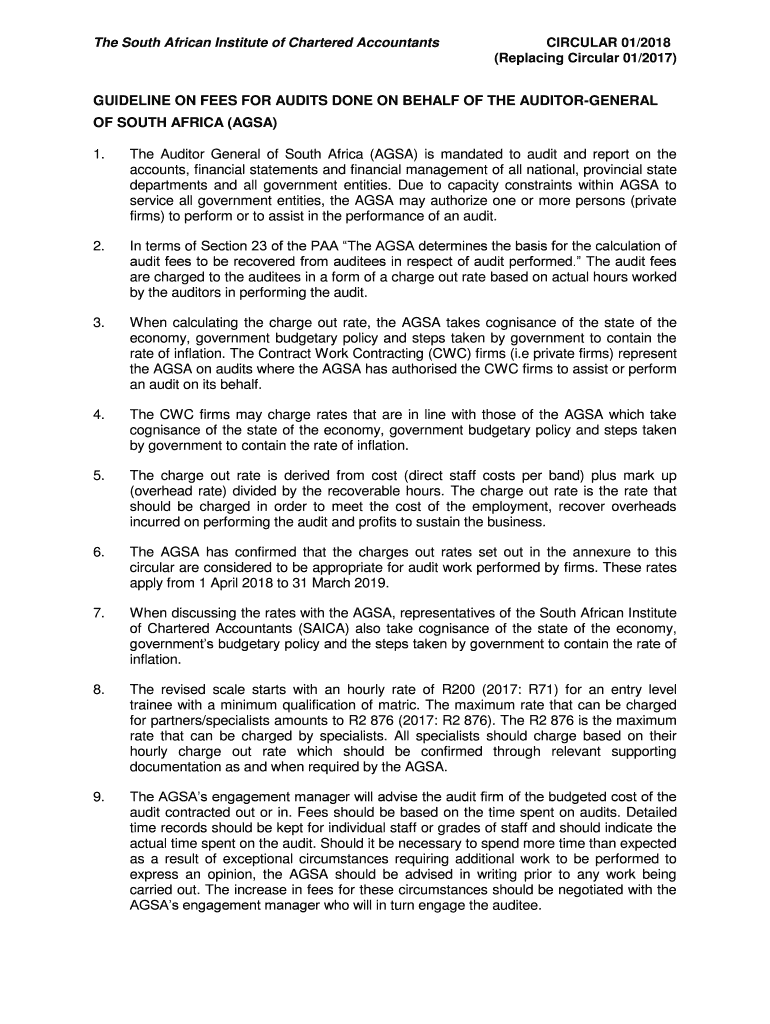 The South African Institute of Chartered Accountants

CIRCULAR 01/2018
(Replacing Circular 01/2017)

GUIDELINE ON FEES FOR AUDITS DONE ON BEHALF OF THE AUDITOR-GENERAL OF SOUTH AFRICA (AGSA)

1. The Auditor General of South Africa (AGSA) is mandated to audit and report on the accounts, financial statements and financial management of all national, provincial state departments and all government entities. Due to capacity constraints within AGSA to service all government entities, the AGSA may authorize one or more persons (private firms) to perform or to assist in the performance of an audit.

2. In terms of Section 23 of the PAA "The AGSA determines the basis for the calculation of audit fees to be recovered from auditees in respect of audit performed." The audit fees are charged to the auditees in a form of a charge out rate based on actual hours worked by the auditors in performing the audit.

3. When calculating the charge out rate, the AGSA takes cognisance of the state of the economy, government budgetary policy and steps taken by government to contain the rate of inflation. The Contract Work Contracting (CWC) firms (i.e private firms) represent the AGSA on audits where the AGSA has authorised the CWC firms to assist or perform an audit on its behalf.

4. The CWC firms may charge rates that are in line with those of the AGSA which take cognisance of the state of the economy, government budgetary policy and steps taken by government to contain the rate of inflation.

5. The charge out rate is derived from cost (direct staff costs per band) plus mark up (overhead rate) divided by the recoverable hours. The charge out rate is the rate that should be charged in order to meet the cost of the employment, recover overheads incurred on performing the audit and profits to sustain the business.

6. The AGSA has confirmed that the charges out rates set out in the annexure to this circular are considered to be appropriate for audit work performed by firms. These rates apply from 1 April 2018 to 31 March 2019.

7. When discussing the rates with the AGSA, representatives of the South African Institute of Chartered Accountants (SAICA) also take cognisance of the state of the economy, government's budgetary policy and the steps taken by government to contain the rate of inflation.

8. The revised scale starts with an hourly rate of R200 (2017: R71) for an entry level trainee with a minimum qualification of matric. The maximum rate that can be charged for partners/specialists amounts to R2 876 (2017: R2 876). The R2 876 is the maximum rate that can be charged by specialists. All specialists should charge based on their hourly charge out rate which should be confirmed through relevant supporting documentation as and when required by the AGSA.

9. The AGSA's engagement manager will advise the audit firm of the budgeted cost of the audit contracted out or in. Fees should be based on the time spent on audits. Detailed time records should be kept for individual staff or grades of staff and should indicate the actual time spent on the audit. Should it be necessary to spend more time than expected as a result of exceptional circumstances requiring additional work to be performed to express an opinion, the AGSA should be advised in writing prior to any work being carried out. The increase in fees for these circumstances should be negotiated with the AGSA's engagement manager who will in turn engage the auditee.